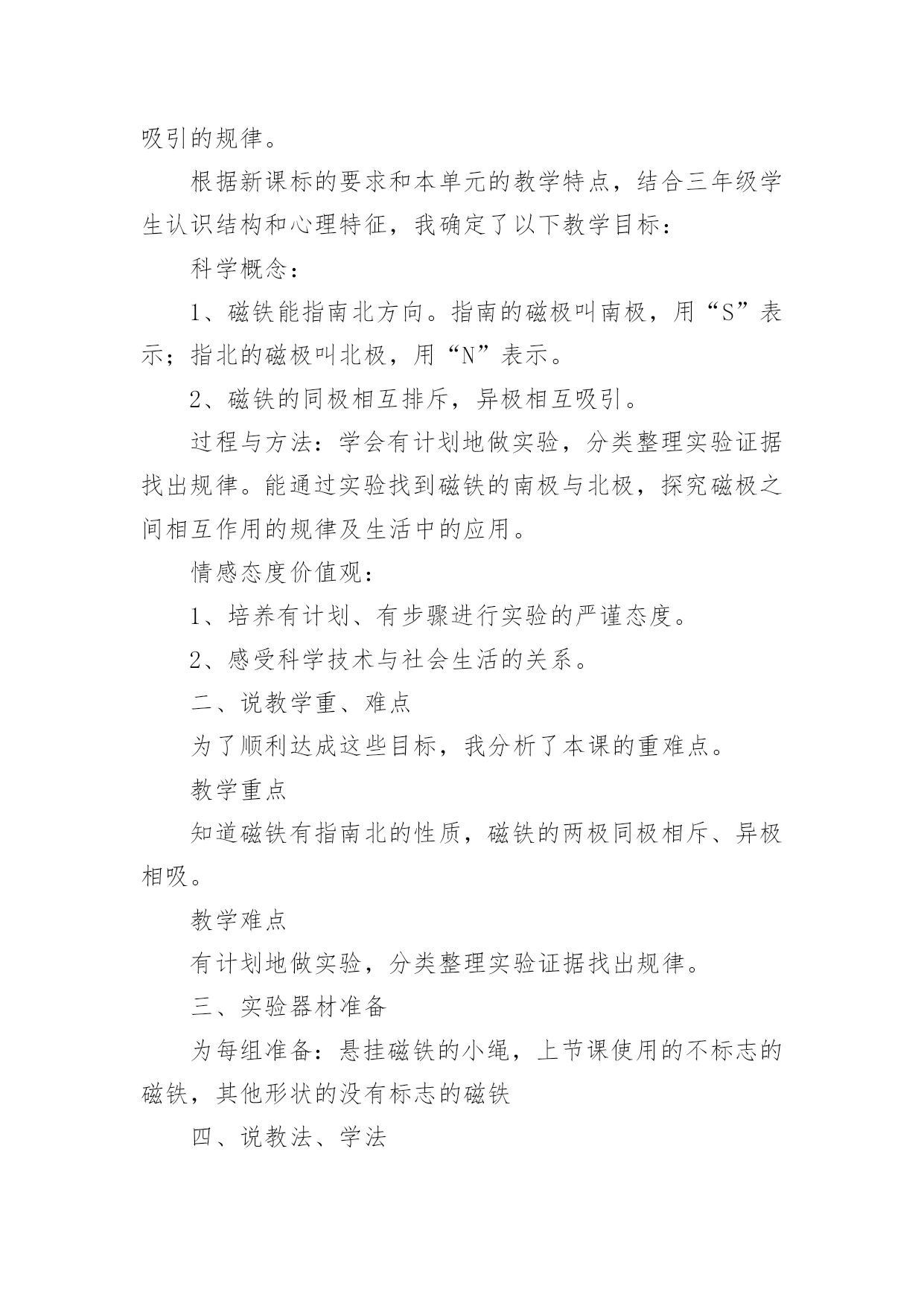 吸引的规律。

根据新课标的要求和本单元的教学特点，结合三年级学生认识结构和心理特征，我确定了以下教学目标：

科学概念：

1、磁铁能指南北方向。指南的磁极叫南极，用“S”表示；指北的磁极叫北极，用“N”表示。

2、磁铁的同极相互排斥，异极相互吸引。

过程与方法：学会有计划地做实验，分类整理实验证据找出规律。能通过实验找到磁铁的南极与北极，探究磁极之间相互作用的规律及生活中的应用。

情感态度价值观：

1、培养有计划、有步骤进行实验的严谨态度。

2、感受科学技术与社会生活的关系。

二、说教学重、难点

为了顺利达成这些目标，我分析了本课的重难点。

教学重点

知道磁铁有指南北的性质，磁铁的两极同极相斥、异极相吸。

教学难点

有计划地做实验，分类整理实验证据找出规律。

三、实验器材准备

为每组准备：悬挂磁铁的小绳，上节课使用的不标志的磁铁，其他形状的没有标志的磁铁

四、说教法、学法